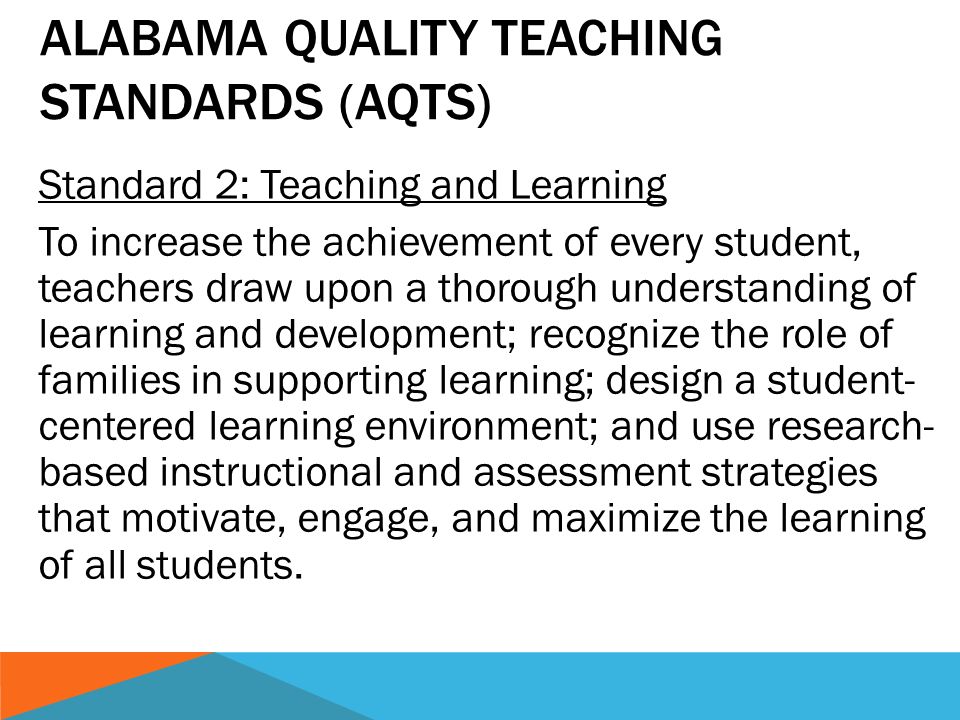 ALABAMA QUALITY TEACHING STANDARDS (AQTS)

Standard 2: Teaching and Learning

To increase the achievement of every student, teachers draw upon a thorough understanding of learning and development; recognize the role of families in supporting learning; design a student-centered learning environment; and use research-based instructional and assessment strategies that motivate, engage, and maximize the learning of all students.